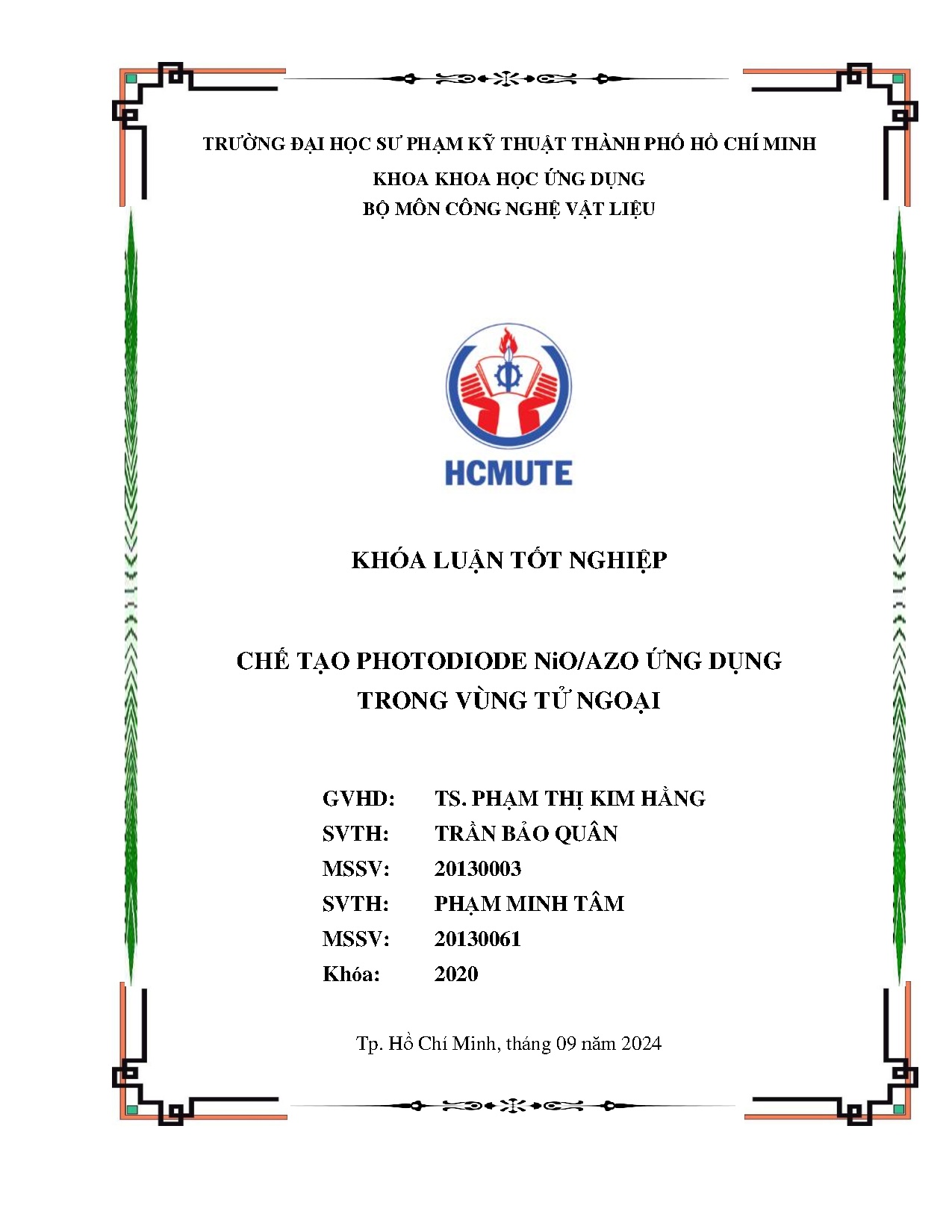 TRƯỜNG ĐẠI HỌC SƯ PHẠM KỸ THUẬT THÀNH PHỐ HỒ CHÍ MINH
KHOA KHOA HỌC ỨNG DỤNG
BỘ MÔN CÔNG NGHỆ VẬT LIỆU

HCMUTE

KHÓA LUẬN TỐT NGHIỆP

CHẾ TẠO PHOTODIODE NiO/AZO ỨNG DỤNG TRONG VÙNG TỬ NGOẠI

GVHD: TS. PHẠM THỊ KIM HẰNG
SVTH: TRẦN BẢO QUÂN
MSSV: 20130003
SVTH: PHẠM MINH TÂM
MSSV: 20130061
Khóa: 2020

Tp. Hồ Chí Minh, tháng 09 năm 2024